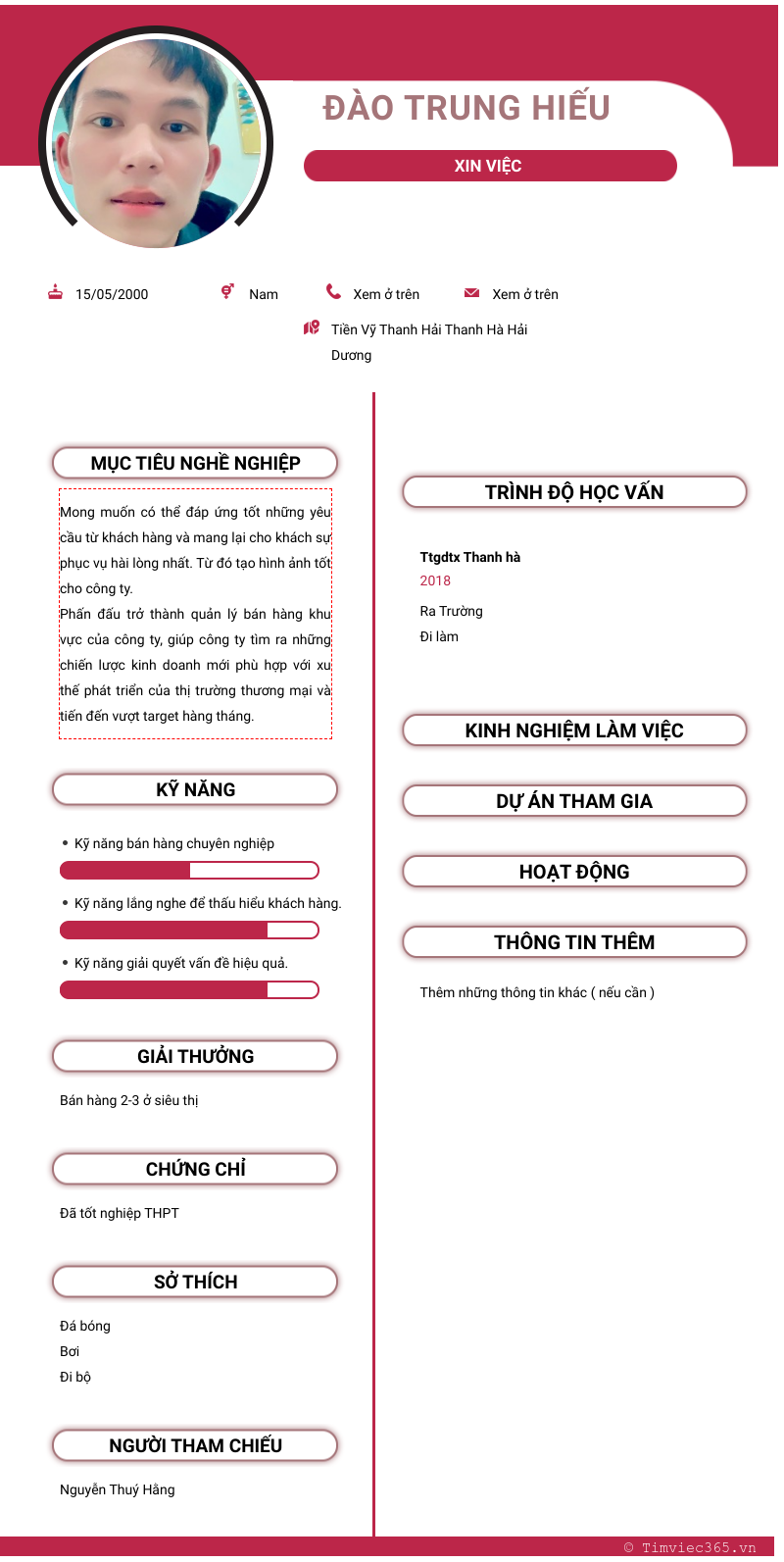 ĐÀO TRUNG HIẾU

XIN VIỆC

15/05/2000 Nam Xem ở trên Xem ở trên

Tiền Vỹ Thanh Hải Thanh Hà Hải Dương

MỤC TIÊU NGHỀ NGHIỆP

Mong muốn có thể đáp ứng tốt những yêu cầu từ khách hàng và mang lại cho khách sự phục vụ hài lòng nhất. Từ đó tạo hình ảnh tốt cho công ty.
Phấn đấu trở thành quản lý bán hàng khu vực của công ty, giúp công ty tìm ra những chiến lược kinh doanh mới phù hợp với xu thế phát triển của thị trường thương mại và tiến đến vượt target hàng tháng.

KỸ NĂNG

• Kỹ năng bán hàng chuyên nghiệp
• Kỹ năng lắng nghe để thấu hiểu khách hàng.
• Kỹ năng giải quyết vấn đề hiệu quả.

GIẢI THƯỞNG

Bán hàng 2-3 ở siêu thị

CHỨNG CHỈ

Đã tốt nghiệp THPT

SỞ THÍCH

Đá bóng
Bơi
Đi bộ

NGƯỜI THAM CHIẾU

Nguyễn Thuý Hằng

TRÌNH ĐỘ HỌC VẤN

Ttgdtx Thanh hà
2018
Ra Trường
Đi làm

KINH NGHIỆM LÀM VIỆC

DỰ ÁN THAM GIA

HOẠT ĐỘNG

THÔNG TIN THÊM

Thêm những thông tin khác ( nếu cần )

© Timviec365.vn